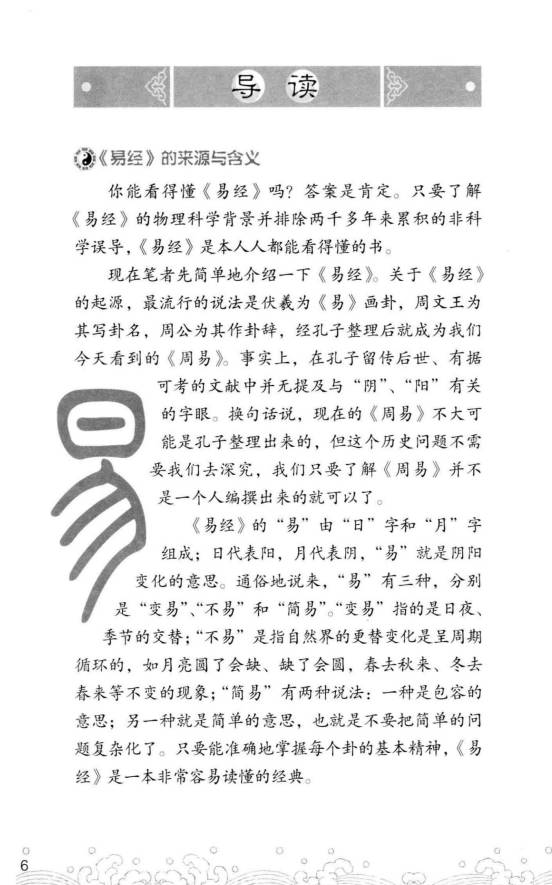 导读

《易经》的来源与含义

你能看得懂《易经》吗？答案是肯定。只要了解《易经》的物理科学背景并排除两千多年来累积的非科学误导，《易经》是本人人都能看得懂的书。

现在笔者先简单地介绍一下《易经》。关于《易经》的起源，最流行的说法是伏羲为《易》画卦，周文王为其写卦名，周公为其作卦辞，经孔子整理后就成为我们今天看到的《周易》。事实上，在孔子留传后世、有据可考的文献中并无提及与“阴”、“阳”有关的字眼。换句话说，现在的《周易》不大可能是孔子整理出来的，但这个历史问题不需要我们去深究，我们只要了解《周易》并不是一个人编撰出来的就可以了。

《易经》的“易”由“日”字和“月”字组成；日代表阳，月代表阴，“易”就是阴阳变化的意思。通俗地说来，“易”有三种，分别是“变易”、“不易”和“简易”。“变易”指的是日夜、季节的交替；“不易”是指自然界的更替变化是呈周期循环的，如月亮圆了会缺、缺了会圆，春去秋来、冬去春来等不变的现象；“简易”有两种说法：一种是包容的意思；另一种就是简单的意思，也就是不要把简单的问题复杂化了。只要能准确地掌握每个卦的基本精神，《易经》是一本非常容易读懂的经典。

6